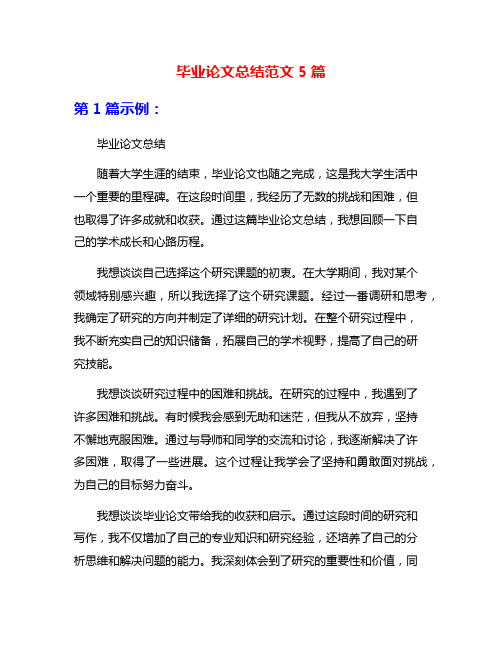 毕业论文总结范文 5 篇

第 1 篇示例：

毕业论文总结

随着大学生涯的结束，毕业论文也随之完成，这是我大学生活中一个重要的里程碑。在这段时间里，我经历了无数的挑战和困难，但也取得了许多成就和收获。通过这篇毕业论文总结，我想回顾一下自己的学术成长和心路历程。

我想谈谈自己选择这个研究课题的初衷。在大学期间，我对某个领域特别感兴趣，所以我选择了这个研究课题。经过一番调研和思考，我确定了研究的方向并制定了详细的研究计划。在整个研究过程中，我不断充实自己的知识储备，拓展自己的学术视野，提高了自己的研究技能。

我想谈谈研究过程中的困难和挑战。在研究的过程中，我遇到了许多困难和挑战。有时候我会感到无助和迷茫，但我从不放弃，坚持不懈地克服困难。通过与导师和同学的交流和讨论，我逐渐解决了许多困难，取得了一些进展。这个过程让我学会了坚持和勇敢面对挑战，为自己的目标努力奋斗。

我想谈谈毕业论文带给我的收获和启示。通过这段时间的研究和写作，我不仅增加了自己的专业知识和研究经验，还培养了自己的分析思维和解决问题的能力。我深刻体会到了研究的重要性和价值，同